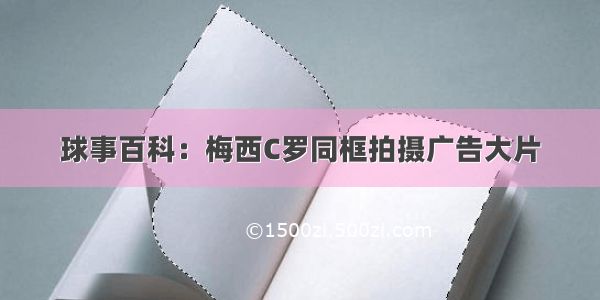 球事百科：梅西C罗同框拍摄广告大片

©1500zi.500zi.com